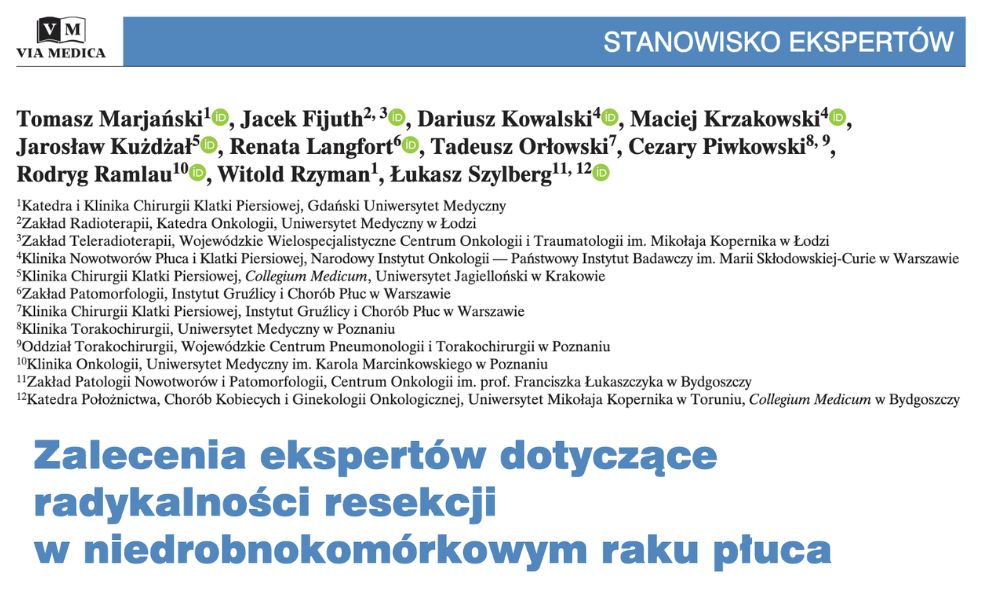 VM
VIA MEDICA

STANOWISKO EKSPERTÓW

Tomasz Marjański$^{1}$, Jacek Fijuth$^{2, 3}$, Dariusz Kowalski$^{4}$, Maciej Krzakowski$^{4}$, Jarosław Kużdżał$^{5}$, Renata Langfort$^{6}$, Tadeusz Orłowski$^{7}$, Cezary Piwkowski$^{8, 9}$, Rodryg Ramlau$^{10}$, Witold Rzyman$^{1}$, Łukasz Szylberg$^{11, 12}$

$^{1}$Katedra i Klinika Chirurgii Klatki Piersiowej, Gdański Uniwersytet Medyczny
$^{2}$Zakład Radioterapii, Katedra Onkologii, Uniwersytet Medyczny w Łodzi
$^{3}$Zakład Teleradioterapii, Wojewódzkie Wielospecjalistyczne Centrum Onkologii i Traumatologii im. Mikołaja Kopernika w Łodzi
$^{4}$Klinika Nowotworów Płuca i Klatki Piersiowej, Narodowy Instytut Onkologii — Państwowy Instytut Badawczy im. Marii Skłodowskiej-Curie w Warszawie
$^{5}$Klinika Chirurgii Klatki Piersiowej, Collegium Medicum, Uniwersytet Jagielloński w Krakowie
$^{6}$Zakład Patomorfologii, Instytut Gruźlicy i Chorób Płuc w Warszawie
$^{7}$Klinika Chirurgii Klatki Piersiowej, Instytut Gruźlicy i Chorób Płuc w Warszawie
$^{8}$Klinika Torakochirurgii, Uniwersytet Medyczny w Poznaniu
$^{9}$Oddział Torakochirurgii, Wojewódzkie Centrum Pneumonologii i Torakochirurgii w Poznaniu
$^{10}$Klinika Onkologii, Uniwersytet Medyczny im. Karola Marcinkowskiego w Poznaniu
$^{11}$Zakład Patologii Nowotworów i Patomorfologii, Centrum Onkologii im. prof. Franciszka Łukaszczyka w Bydgoszczy
$^{12}$Katedra Położnictwa, Chorób Kobiecych i Ginekologii Onkologicznej, Uniwersytet Mikołaja Kopernika w Toruniu, Collegium Medicum w Bydgoszczy

Zalecenia ekspertów dotyczące radykalności resekcji w niedrobnokomórkowym raku płuca